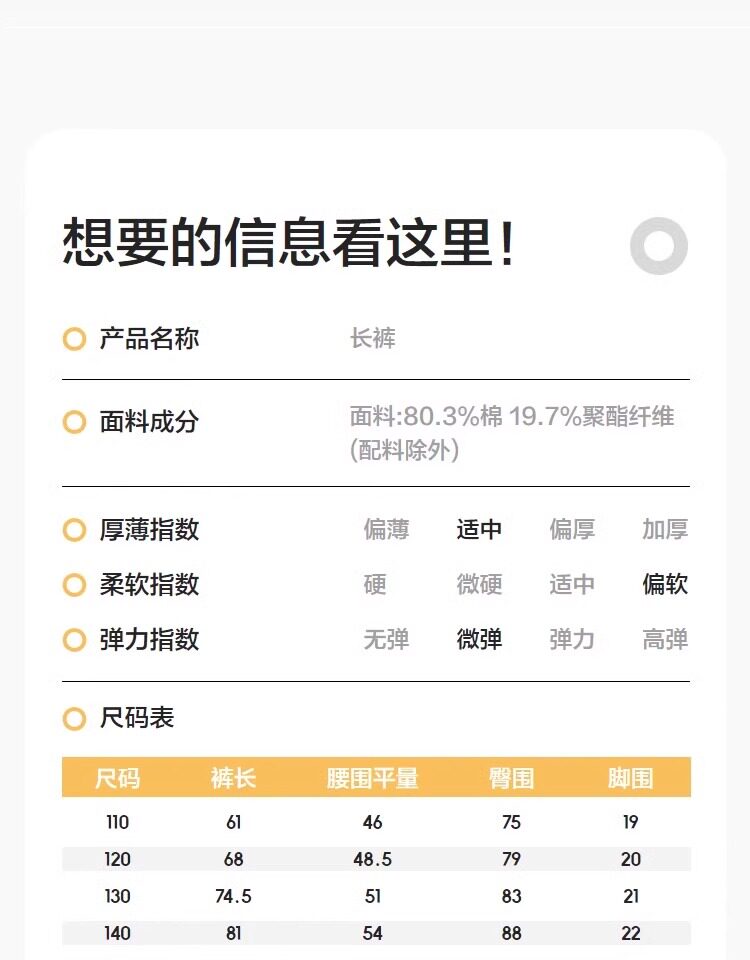 想要的信息看这里!

产品名称 长裤

面料成分 面料:80.3%棉 19.7%聚酯纤维(配料除外)

厚薄指数 偏薄 适中 偏厚 加厚
柔软指数 硬 微硬 适中 偏软
弹力指数 无弹 微弹 弹力 高弹

尺码表

| 尺码 | 裤长 | 腰围平量 | 臀围 | 脚围 |
|---|---|---|---|---|
| 110 | 61 | 46 | 75 | 19 |
| 120 | 68 | 48.5 | 79 | 20 |
| 130 | 74.5 | 51 | 83 | 21 |
| 140 | 81 | 54 | 88 | 22 |